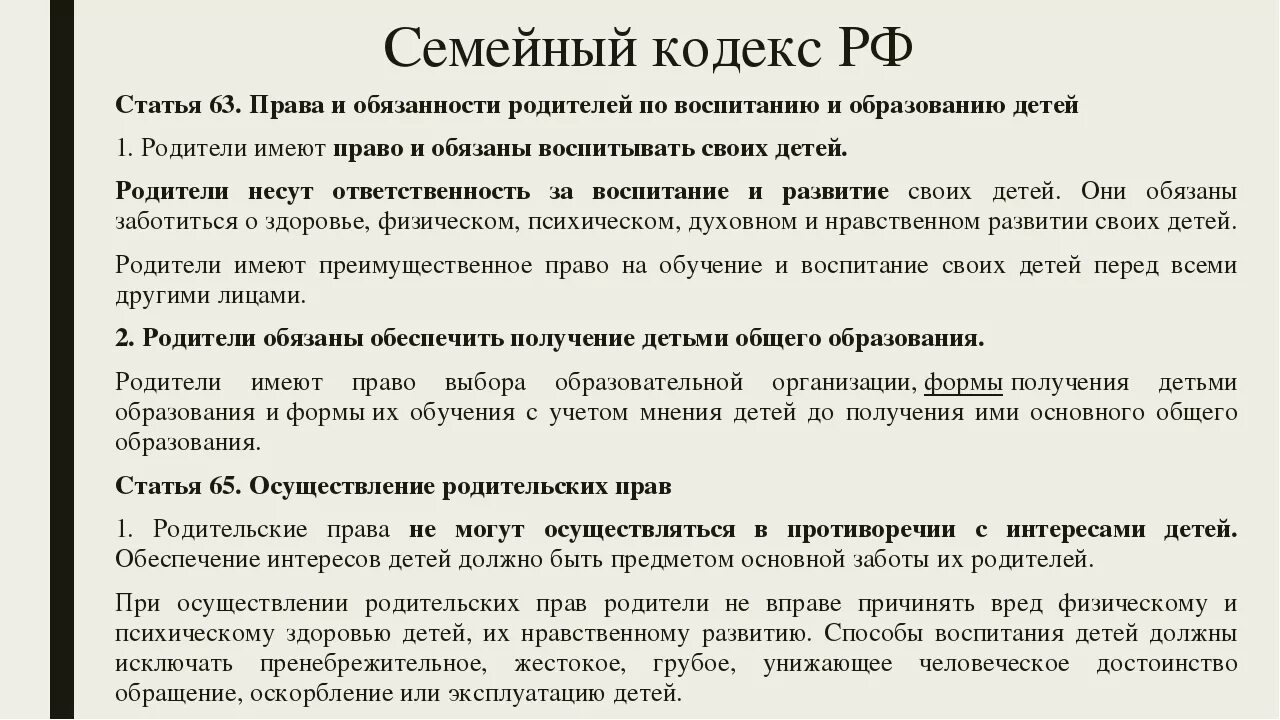 Семейный кодекс РФ

Статья 63. Права и обязанности родителей по воспитанию и образованию детей

1. Родители имеют право и обязаны воспитывать своих детей.

Родители несут ответственность за воспитание и развитие своих детей. Они обязаны заботиться о здоровье, физическом, психическом, духовном и нравственном развитии своих детей.

Родители имеют преимущественное право на обучение и воспитание своих детей перед всеми другими лицами.

2. Родители обязаны обеспечить получение детьми общего образования.

Родители имеют право выбора образовательной организации, формы получения детьми образования и формы их обучения с учетом мнения детей до получения ими основного общего образования.

Статья 65. Осуществление родительских прав

1. Родительские права не могут осуществляться в противоречии с интересами детей. Обеспечение интересов детей должно быть предметом основной заботы их родителей.

При осуществлении родительских прав родители не вправе причинять вред физическому и психическому здоровью детей, их нравственному развитию. Способы воспитания детей должны исключать пренебрежительное, жестокое, грубое, унижающее человеческое достоинство обращение, оскорбление или эксплуатацию детей.